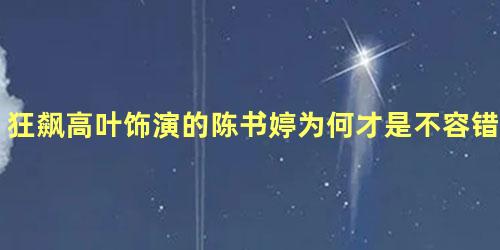 狂飙高叶饰演的陈书婷为何才是不容错